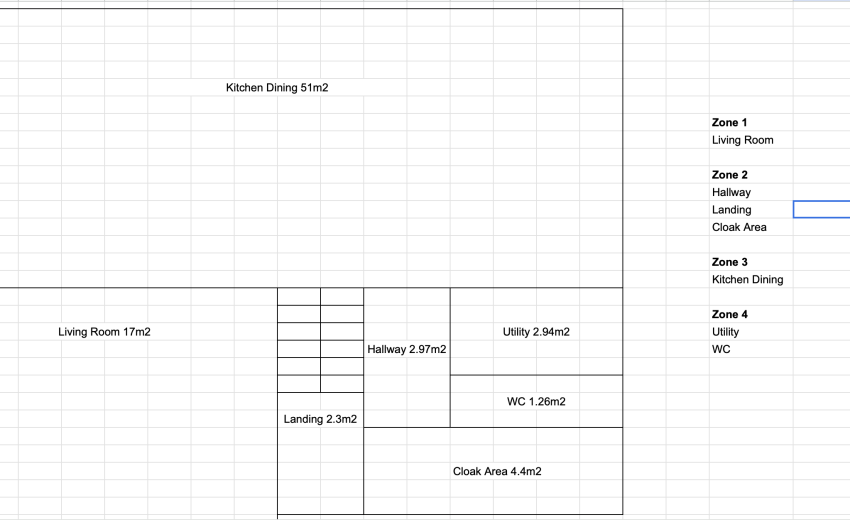 Kitchen Dining 51m2

Living Room 17m2

Hallway 2.97m2

Utility 2.94m2

WC 1.26m2

Landing 2.3m2

Cloak Area 4.4m2

Zone 1
Living Room

Zone 2
Hallway
Landing
Cloak Area

Zone 3
Kitchen Dining

Zone 4
Utility
WC